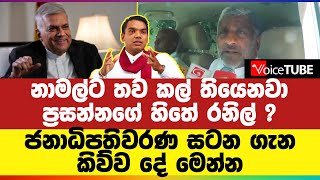 VoiceTUBE

නාමල්ට තව කල් තියෙනවා ප්‍රසන්නගේ හිතේ රනිල් ?

ජනාධිපතිවරණ සටන ගැන කිව්ව දේ මෙන්න